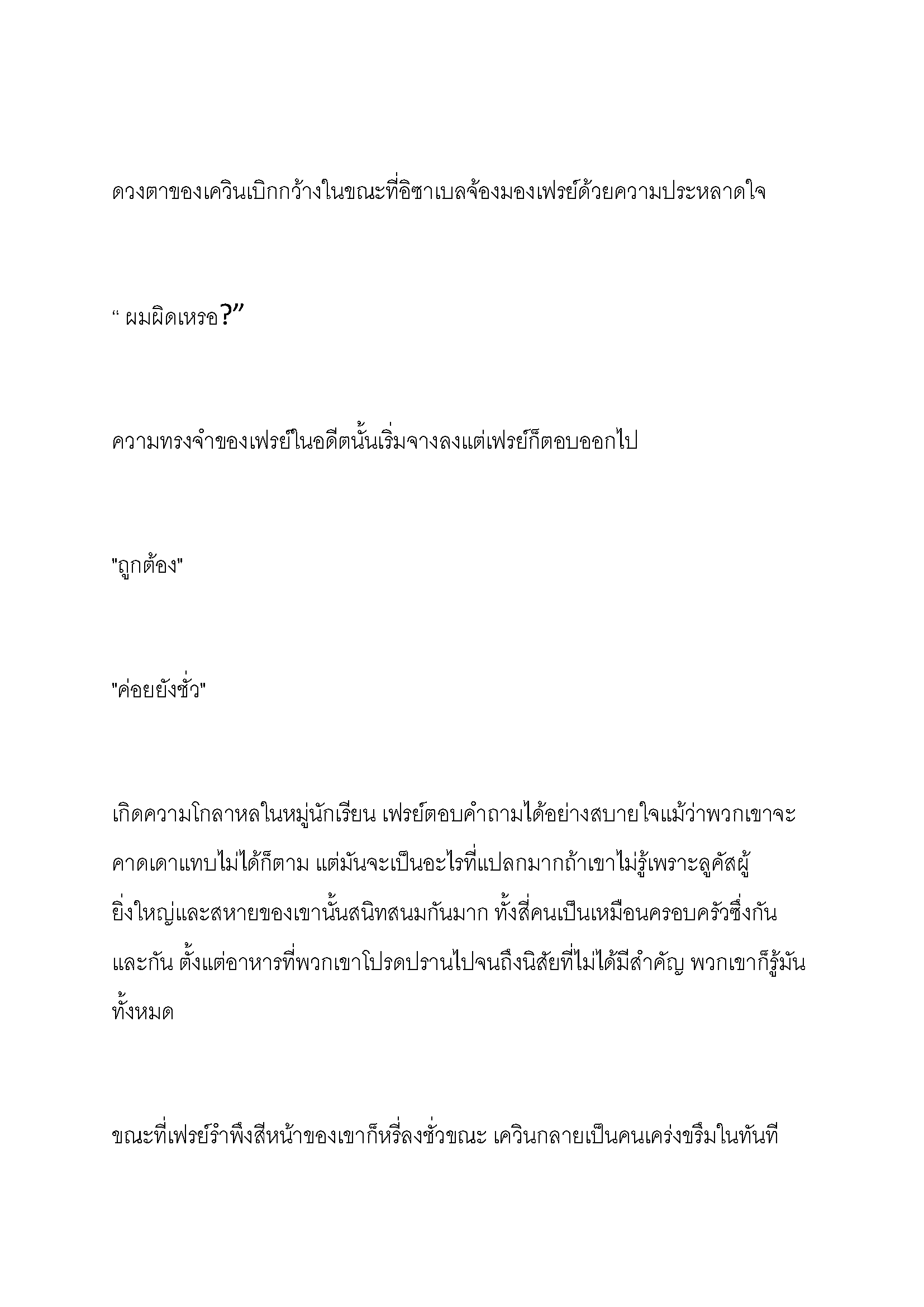 ดวงตาของเควินเบิกกว้างในขณะที่อิซาเบลจ้องมองเฟรย์ด้วยความประหลาดใจ

“ ผมผิดเหรอ?”

ความทรงจำของเฟรย์ในอดีตนั้นเริ่มจางลงแต่เฟรย์ก็ตอบออกไป

"ถูกต้อง"

"ค่อยยังชั่ว"

เกิดความโกลาหลในหมู่นักเรียน เฟรย์ตอบคำถามได้อย่างสบายใจแม้ว่าพวกเขาจะคาดเดาแทบไม่ได้ก็ตาม แต่มันจะเป็นอะไรที่แปลกมากถ้าเขาไม่รู้เพราะลูคัสผู้ยิ่งใหญ่และสหายของเขานั้นสนิทสนมกันมาก ทั้งสี่คนเป็นเหมือนครอบครัวซึ่งกันและกัน ตั้งแต่อาหารที่พวกเขาโปรดปรานไปจนถึงนิสัยที่ไม่ได้มีสำคัญ พวกเขาก็รู้มันทั้งหมด

ขณะที่เฟรย์รำพึงสีหน้าของเขาก็หรี่ลงชั่วขณะ เควินกลายเป็นคนเคร่งขรึมในทันที